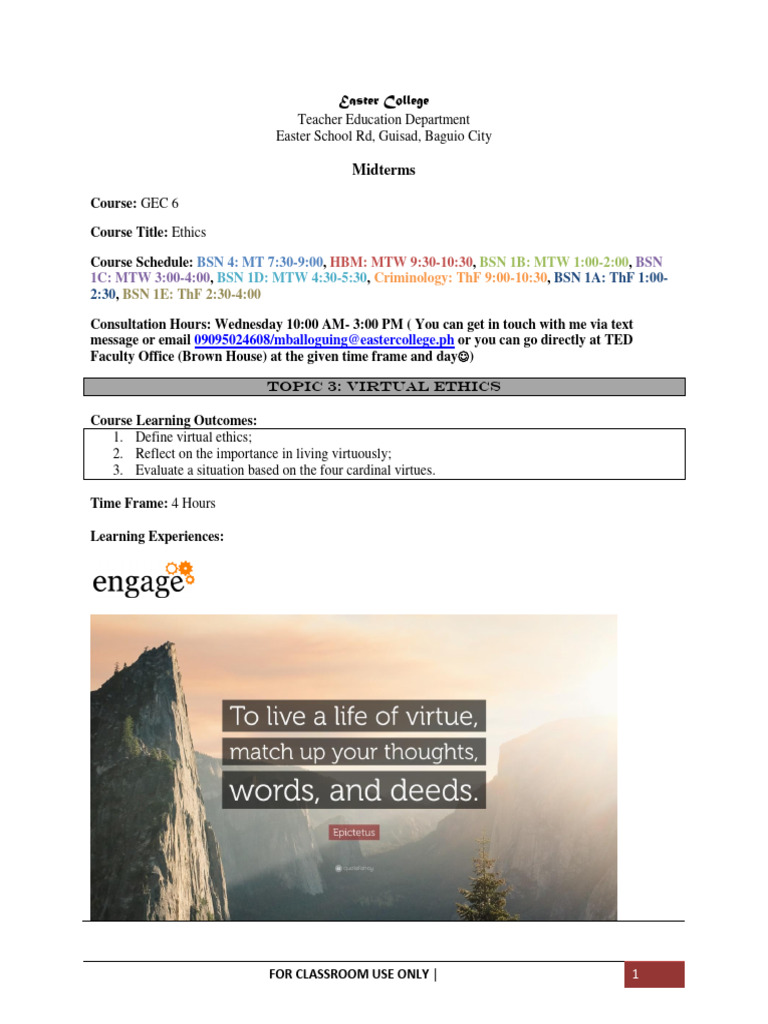 Easter College
Teacher Education Department
Easter School Rd, Guisad, Baguio City

Midterms

Course: GEC 6

Course Title: Ethics

Course Schedule: BSN 4: MT 7:30-9:00, HBM: MTW 9:30-10:30, BSN 1B: MTW 1:00-2:00, BSN 1C: MTW 3:00-4:00, BSN 1D: MTW 4:30-5:30, Criminology: ThF 9:00-10:30, BSN 1A: ThF 1:00-2:30, BSN 1E: ThF 2:30-4:00

Consultation Hours: Wednesday 10:00 AM- 3:00 PM ( You can get in touch with me via text message or email 09095024608/mballoguing@eastercollege.ph or you can go directly at TED Faculty Office (Brown House) at the given time frame and day☺)

TOPIC 3: VIRTUAL ETHICS

Course Learning Outcomes:
1. Define virtual ethics;
2. Reflect on the importance in living virtuously;
3. Evaluate a situation based on the four cardinal virtues.

Time Frame: 4 Hours

Learning Experiences:

engage

To live a life of virtue, match up your thoughts, words, and deeds.

Epictetus

quotefancy

FOR CLASSROOM USE ONLY | 1